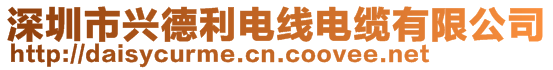 深圳市兴德利电线电缆有限公司
http://daisycurme.cn.coovee.net